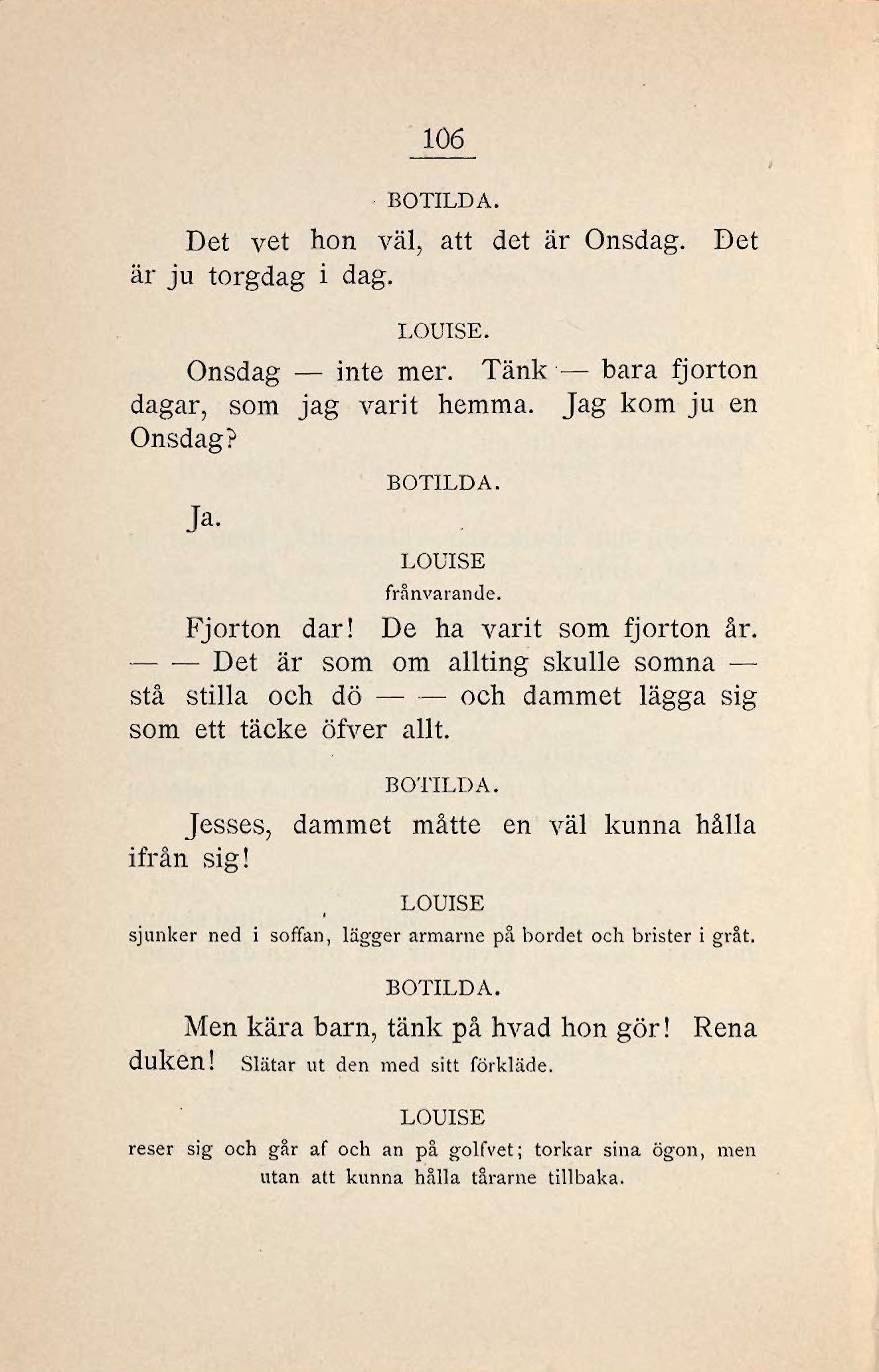 106

BOTILDA.

Det vet hon väl, att det är Onsdag. Det är ju torgdag i dag.

LOUISE.

Onsdag — inte mer. Tänk — bara fjorton dagar, som jag varit hemma. Jag kom ju en Onsdag?

BOTILDA.

Ja.

LOUISE
frånvarande.

Fjorton dar! De ha varit som fjorton år. — — Det är som om allting skulle somna — stå stilla och dö — — och dammet lägga sig som ett täcke öfver allt.

BOTILDA.

Jesses, dammet måtte en väl kunna hålla ifrån sig!

LOUISE
sjunker ned i soffan, lägger armarne på bordet och brister i gråt.

BOTILDA.

Men kära barn, tänk på hvad hon gör! Rena duken! Slätar ut den med sitt förkläde.

LOUISE
reser sig och går af och an på golfvet; torkar sina ögon, men utan att kunna hålla tårarne tillbaka.